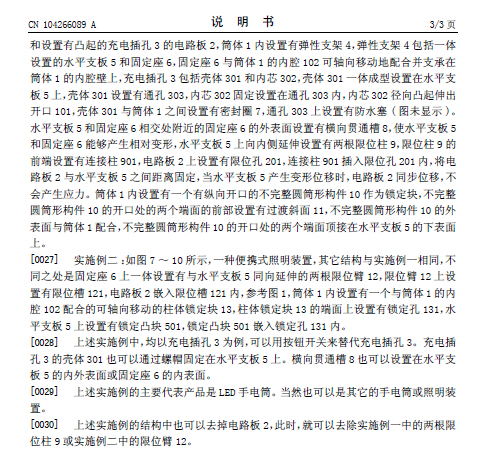 CN 104266089 A　　　　说　明　书　　　　3/3 页

和设置有凸起的充电插孔 3 的电路板 2，筒体 1 内设置有弹性支架 4，弹性支架 4 包括一体设置的水平支板 5 和固定座 6，固定座 6 与筒体 1 的内腔 102 可轴向移动地配合并支承在筒体 1 的内腔壁上，充电插孔 3 包括壳体 301 和内芯 302，壳体 301 一体成型设置在水平支板 5 上，壳体 301 设置有通孔 303，内芯 302 固定设置在通孔 303 内，内芯 302 径向凸起伸出开口 101，壳体 301 与筒体 1 之间设置有密封圈 7，通孔 303 上设置有防水塞（图未显示）。水平支板 5 和固定座 6 相交处附近的固定座 6 的外表面设置有横向贯通槽 8，使水平支板 5 和固定座 6 能够产生相对变形，水平支板 5 上向内侧延伸设置有两根限位柱 9，限位柱 9 的前端设置有连接柱 901，电路板 2 上设置有限位孔 201，连接柱 901 插入限位孔 201 内，将电路板 2 与水平支板 5 之间距离固定，当水平支板 5 产生变形位移时，电路板 2 同步位移，不会产生应力。筒体 1 内设置有一个有纵向开口的不完整圆筒形构件 10 作为锁定块，不完整圆筒形构件 10 的开口处的两个端面的前部设置有过渡斜面 11，不完整圆筒形构件 10 的外表面与筒体 1 配合，不完整圆筒形构件 10 的开口处的两个端面顶接在水平支板 5 的下表面上。

[0027]　实施例二：如图 7 ～ 10 所示，一种便携式照明装置，其它结构与实施例一相同，不同之处是固定座 6 上一体设置有与水平支板 5 同向延伸的两根限位臂 12，限位臂 12 上设置有限位槽 121，电路板 2 嵌入限位槽 121 内，参考图 1，筒体 1 内设置有一个与筒体 1 的内腔 102 配合的可轴向移动的柱体锁定块 13，柱体锁定块 13 的端面上设置有锁定孔 131，水平支板 5 上设置有锁定凸块 501，锁定凸块 501 嵌入锁定孔 131 内。

[0028]　上述实施例中，均以充电插孔 3 为例，可以用按钮开关来替代充电插孔 3。充电插孔 3 的壳体 301 也可以通过螺帽固定在水平支板 5 上。横向贯通槽 8 也可以设置在水平支板 5 的内外表面或固定座 6 的内表面。

[0029]　上述实施例的主要代表产品是 LED 手电筒。当然也可以是其它的手电筒或照明装置。

[0030]　上述实施例的结构中也可以去掉电路板 2，此时，就可以去除实施例一中的两根限位柱 9 或实施例二中的限位臂 12。